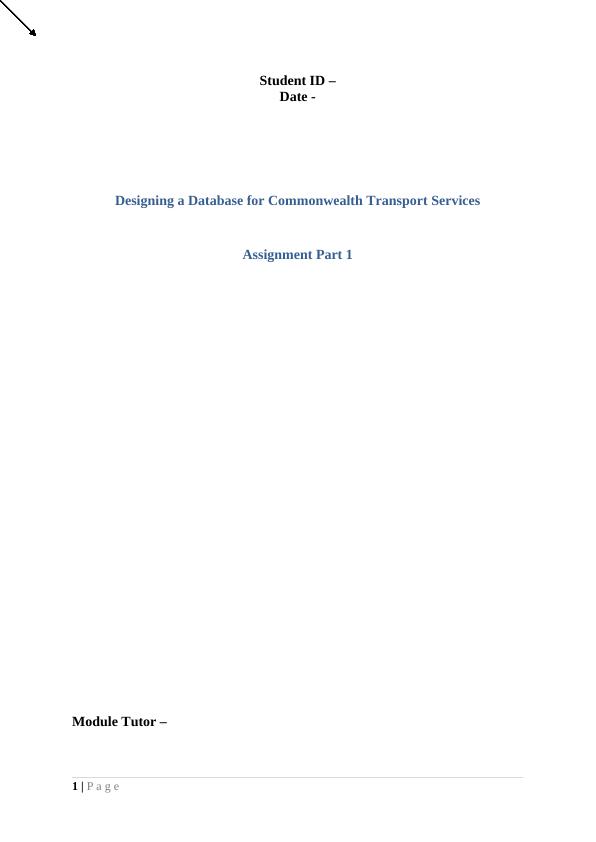 Student ID –
Date -

Designing a Database for Commonwealth Transport Services

Assignment Part 1

Module Tutor –

1 | P a g e